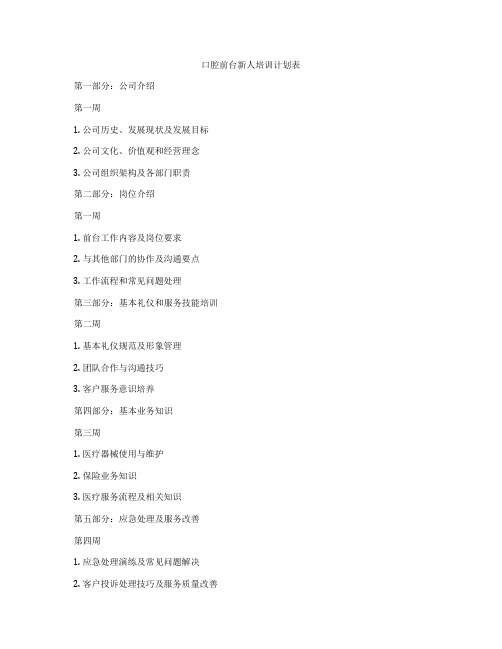 口腔前台新人培训计划表

第一部分：公司介绍

第一周

1. 公司历史、发展现状及发展目标

2. 公司文化、价值观和经营理念

3. 公司组织架构及各部门职责

第二部分：岗位介绍

第一周

1. 前台工作内容及岗位要求

2. 与其他部门的协作及沟通要点

3. 工作流程和常见问题处理

第三部分：基本礼仪和服务技能培训

第二周

1. 基本礼仪规范及形象管理

2. 团队合作与沟通技巧

3. 客户服务意识培养

第四部分：基本业务知识

第三周

1. 医疗器械使用与维护

2. 保险业务知识

3. 医疗服务流程及相关知识

第五部分：应急处理及服务改善

第四周

1. 应急处理演练及常见问题解决

2. 客户投诉处理技巧及服务质量改善